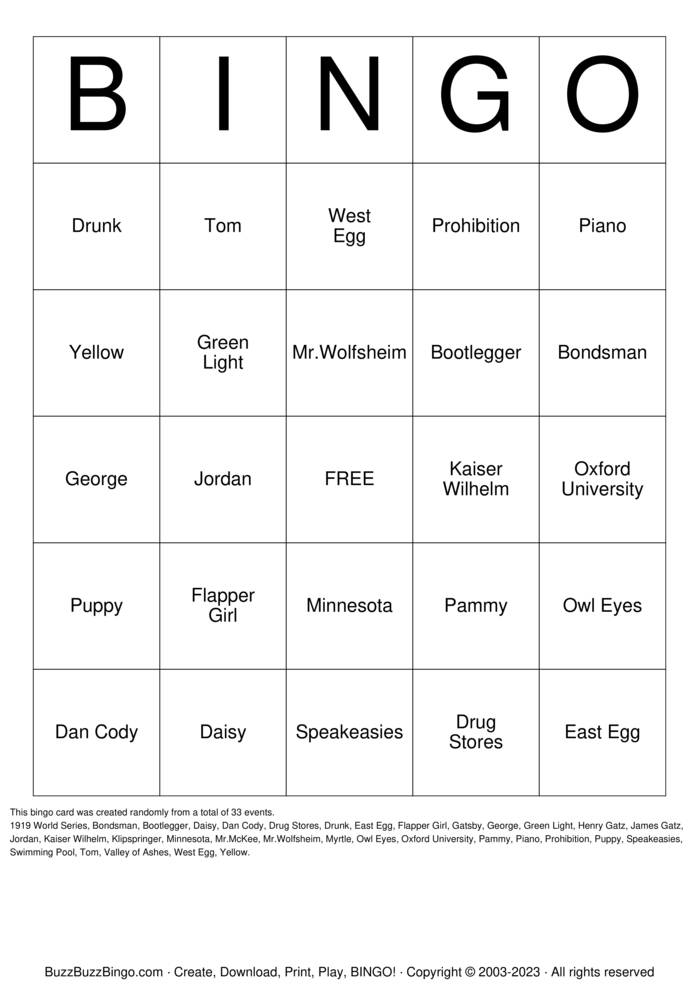 | B | I | N | G | O |
|---|---|---|---|---|
| Drunk | Tom | West Egg | Prohibition | Piano |
| Yellow | Green Light | Mr.Wolfsheim | Bootlegger | Bondsman |
| George | Jordan | FREE | Kaiser Wilhelm | Oxford University |
| Puppy | Flapper Girl | Minnesota | Pammy | Owl Eyes |
| Dan Cody | Daisy | Speakeasies | Drug Stores | East Egg |

This bingo card was created randomly from a total of 33 events.
1919 World Series, Bondsman, Bootlegger, Daisy, Dan Cody, Drug Stores, Drunk, East Egg, Flapper Girl, Gatsby, George, Green Light, Henry Gatz, James Gatz, Jordan, Kaiser Wilhelm, Klipspringer, Minnesota, Mr.McKee, Mr.Wolfsheim, Myrtle, Owl Eyes, Oxford University, Pammy, Piano, Prohibition, Puppy, Speakeasies, Swimming Pool, Tom, Valley of Ashes, West Egg, Yellow.

BuzzBuzzBingo.com · Create, Download, Print, Play, BINGO! · Copyright © 2003-2023 · All rights reserved